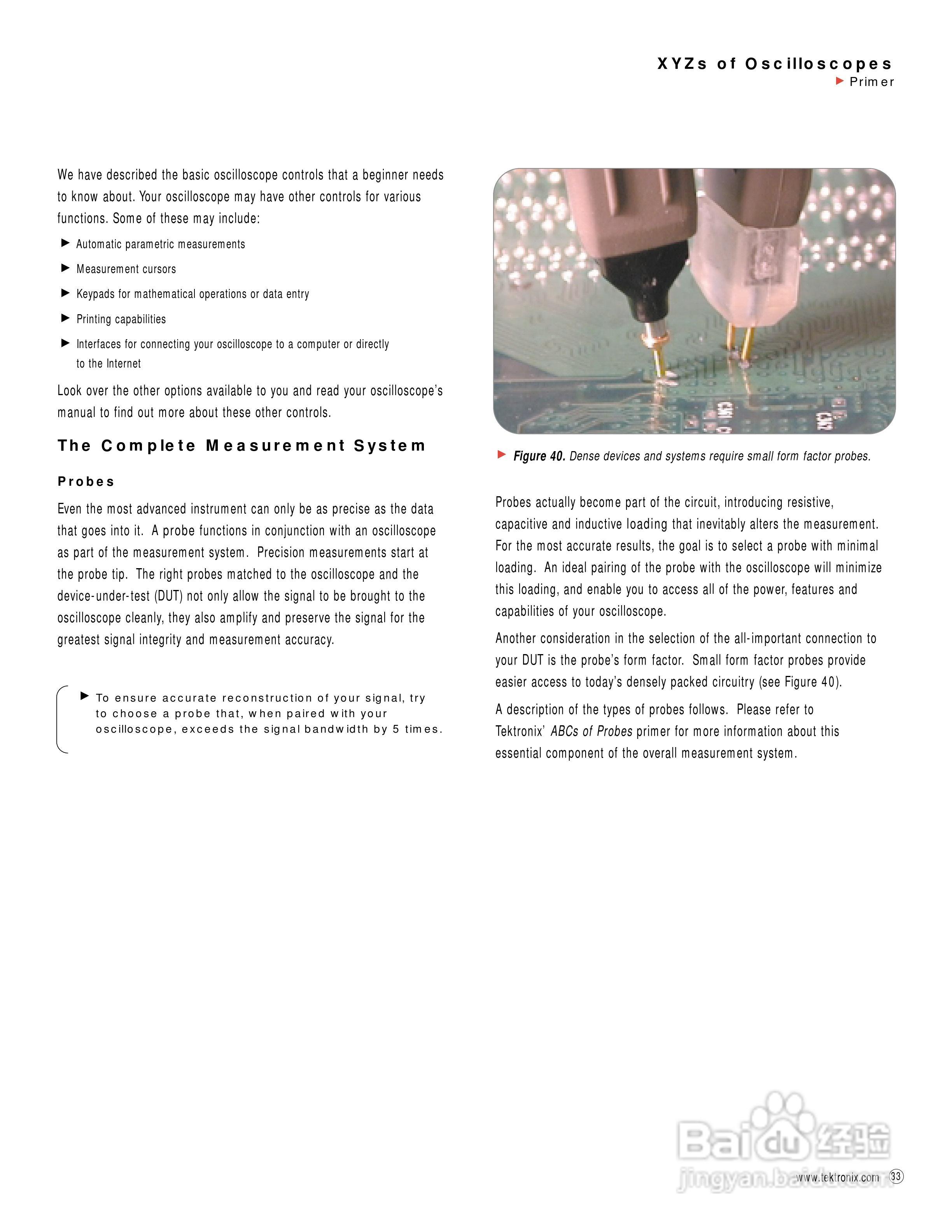 XYZs of Oscilloscopes
▶ Primer

We have described the basic oscilloscope controls that a beginner needs to know about. Your oscilloscope may have other controls for various functions. Some of these may include:

▶ Automatic parametric measurements
▶ Measurement cursors
▶ Keypads for mathematical operations or data entry
▶ Printing capabilities
▶ Interfaces for connecting your oscilloscope to a computer or directly to the Internet

Look over the other options available to you and read your oscilloscope's manual to find out more about these other controls.

The Complete Measurement System

Probes

Even the most advanced instrument can only be as precise as the data that goes into it. A probe functions in conjunction with an oscilloscope as part of the measurement system. Precision measurements start at the probe tip. The right probes matched to the oscilloscope and the device-under-test (DUT) not only allow the signal to be brought to the oscilloscope cleanly, they also amplify and preserve the signal for the greatest signal integrity and measurement accuracy.

▶ To ensure accurate reconstruction of your signal, try to choose a probe that, when paired with your oscilloscope, exceeds the signal bandwidth by 5 times.

▶ Figure 40. Dense devices and systems require small form factor probes.

Probes actually become part of the circuit, introducing resistive, capacitive and inductive loading that inevitably alters the measurement. For the most accurate results, the goal is to select a probe with minimal loading. An ideal pairing of the probe with the oscilloscope will minimize this loading, and enable you to access all of the power, features and capabilities of your oscilloscope.

Another consideration in the selection of the all-important connection to your DUT is the probe's form factor. Small form factor probes provide easier access to today's densely packed circuitry (see Figure 40).

A description of the types of probes follows. Please refer to Tektronix' ABCs of Probes primer for more information about this essential component of the overall measurement system.

Baidu 经验
jingyan.baidu.com

www.tektronix.com 33